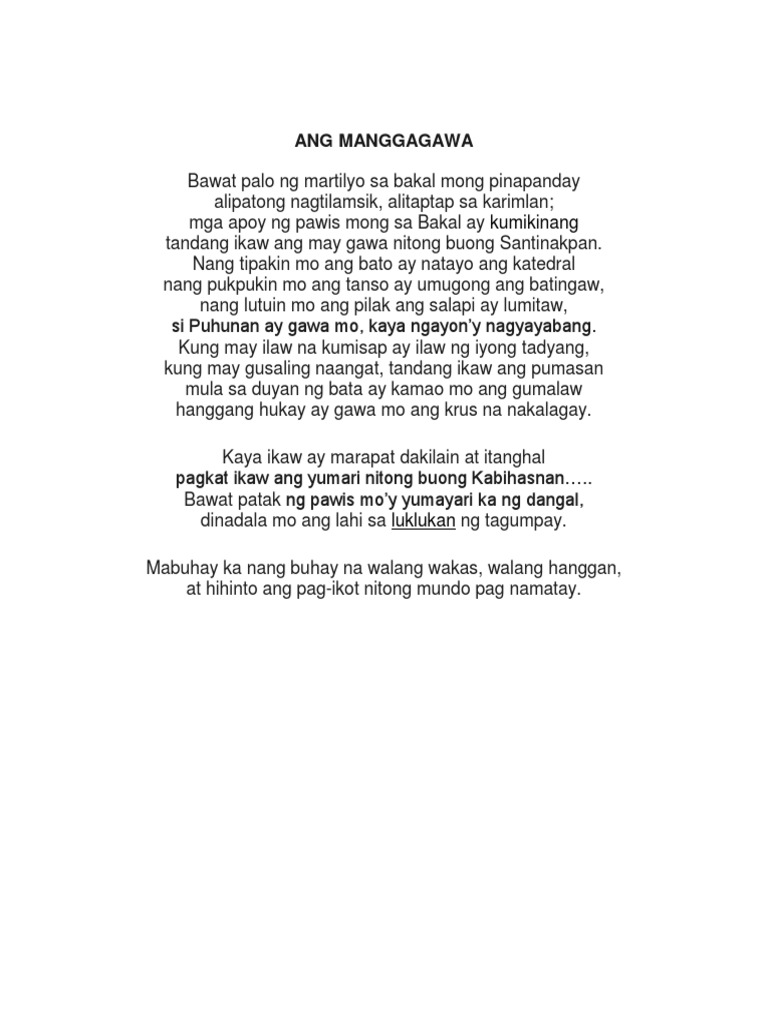 ANG MANGGAGAWA

Bawat palo ng martilyo sa bakal mong pinapanday
alipatong nagtilamsik, alitaptap sa karimlan;
mga apoy ng pawis mong sa Bakal ay kumikinang
tandang ikaw ang may gawa nitong buong Santinakpan.
Nang tipakin mo ang bato ay natayo ang katedral
nang pukpukin mo ang tanso ay umugong ang batingaw,
nang lutuin mo ang pilak ang salapi ay lumitaw,
si Puhunan ay gawa mo, kaya ngayon'y nagyayabang.
Kung may ilaw na kumisap ay ilaw ng iyong tadyang,
kung may gusaling naangat, tandang ikaw ang pumasan
mula sa duyan ng bata ay kamao mo ang gumalaw
hanggang hukay ay gawa mo ang krus na nakalagay.

Kaya ikaw ay marapat dakilain at itanghal
pagkat ikaw ang yumari nitong buong Kabihasnan…..
Bawat patak ng pawis mo'y yumayari ka ng dangal,
dinadala mo ang lahi sa luklukan ng tagumpay.

Mabuhay ka nang buhay na walang wakas, walang hanggan,
at hihinto ang pag-ikot nitong mundo pag namatay.